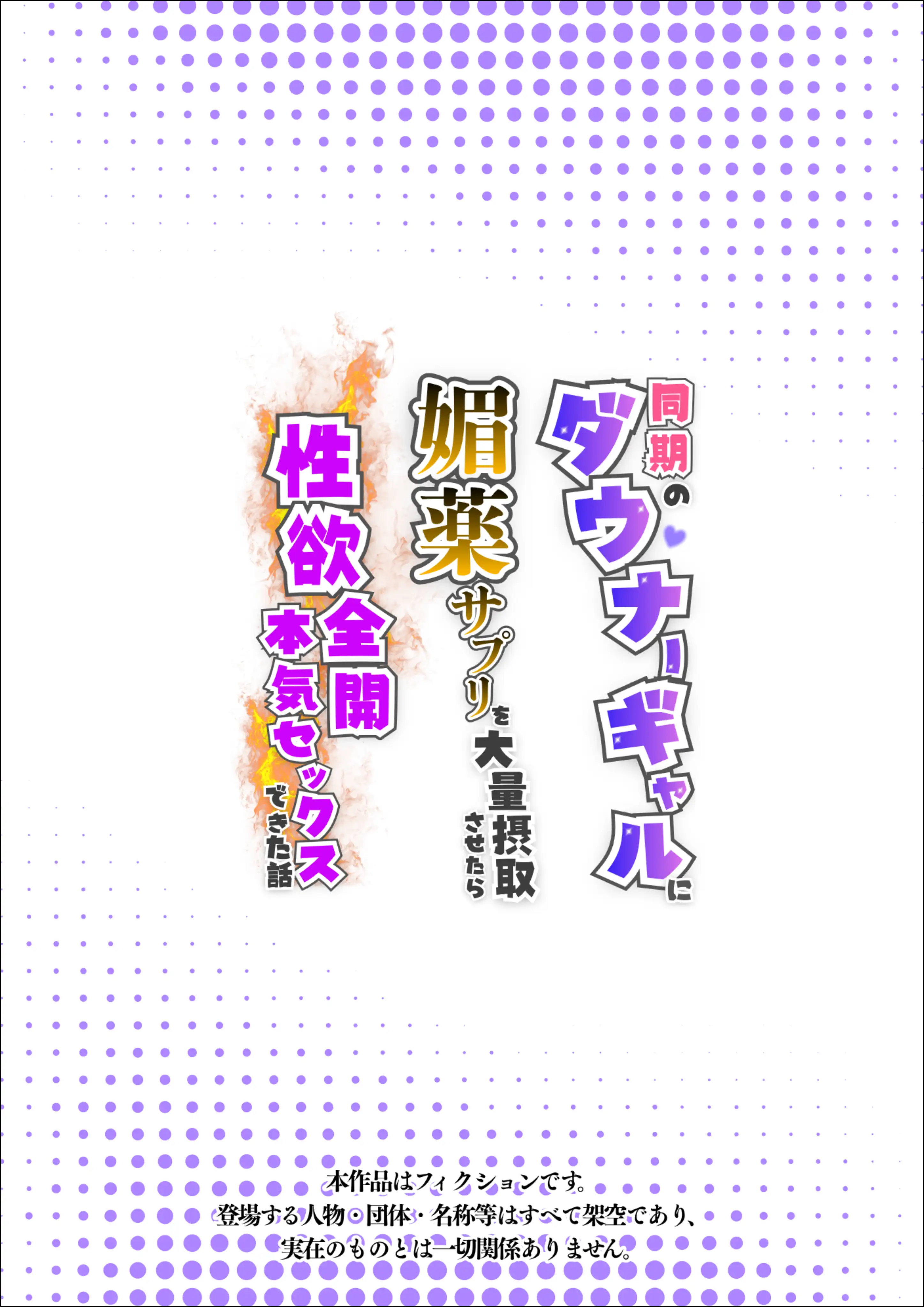 同期のダウナーギャルに
媚薬サプリを大量摂取させたら
性欲全開本気セックスできた話

本作品はフィクションです。
登場する人物・団体・名称等はすべて架空であり、
実在のものとは一切関係ありません。